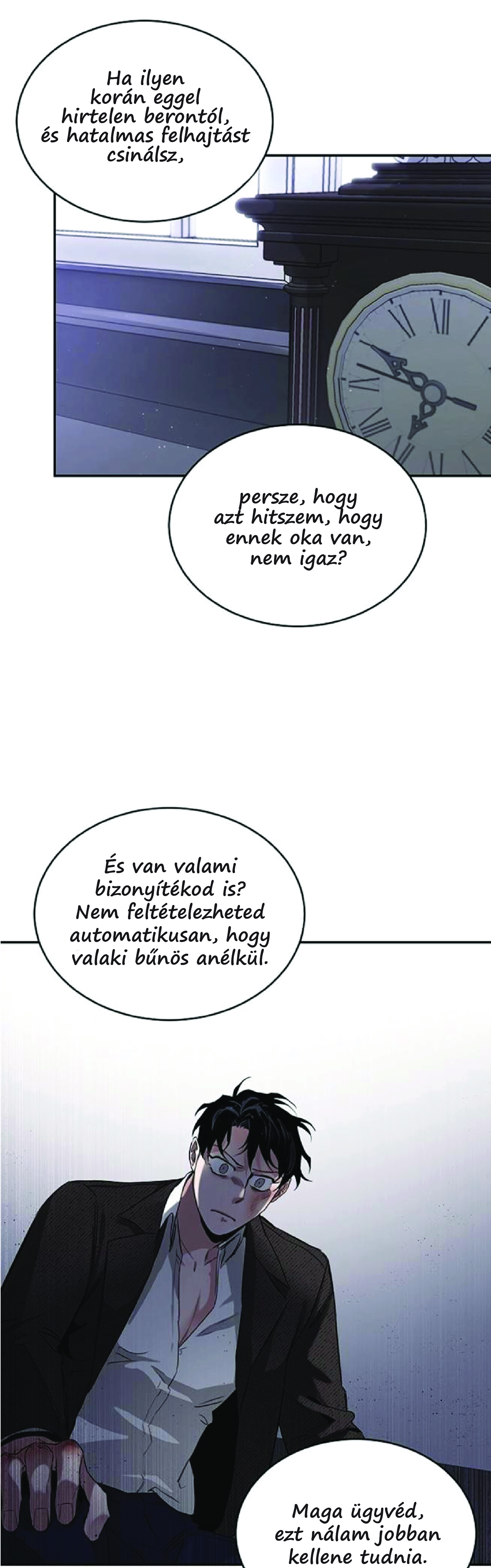 Ha ilyen korán eggel hirtelen berontól, és hatalmas felhajtást csinálsz,

persze, hogy azt hitszem, hogy ennek oka van, nem igaz?

És van valami bizonyítékod is? Nem feltételezheted automatikusan, hogy valaki bűnös anélkül.

Maga ügyvéd, ezt nálam jobban kellene tudnia.